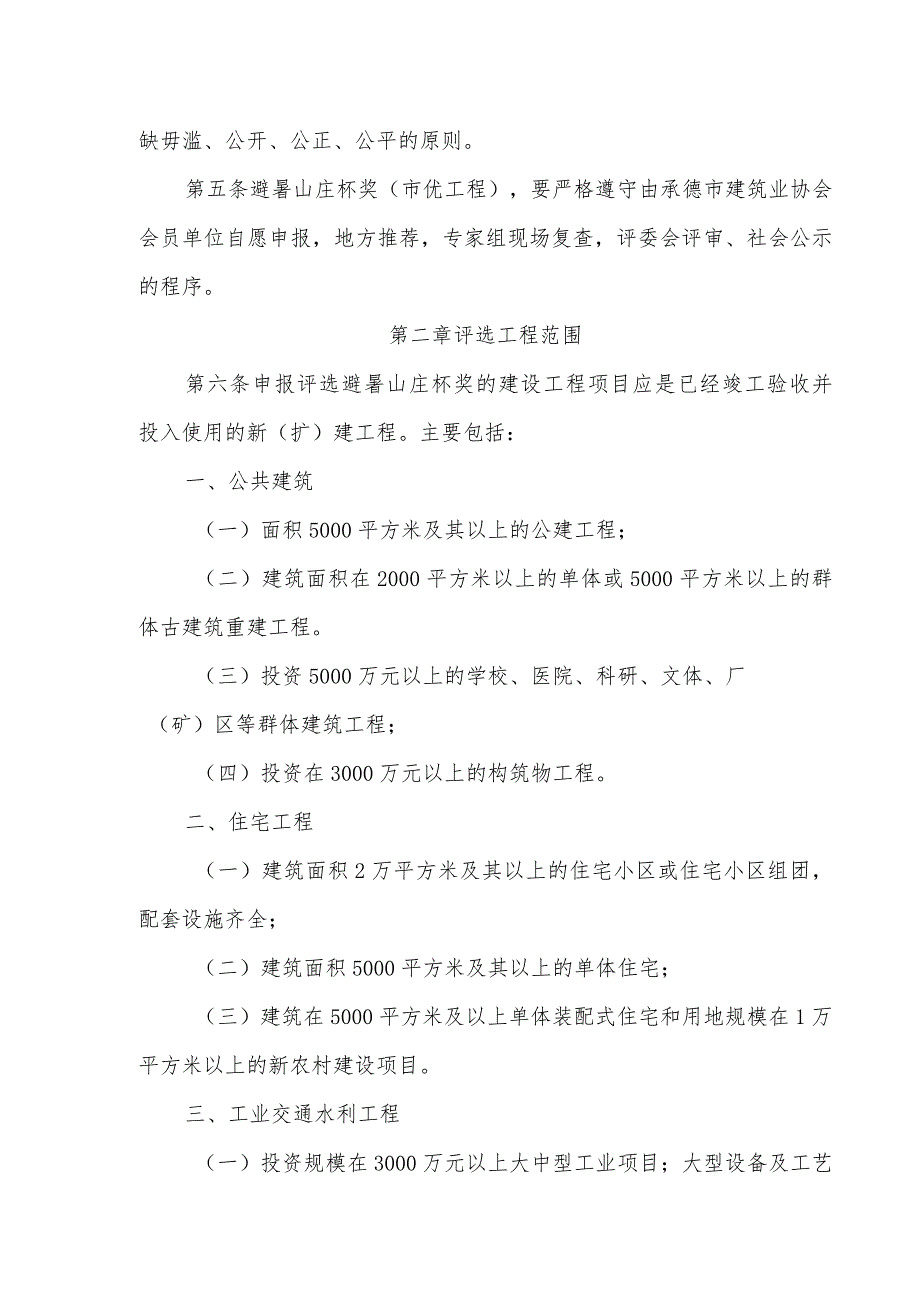 缺毋滥、公开、公正、公平的原则。

第五条避暑山庄杯奖（市优工程），要严格遵守由承德市建筑业协会会员单位自愿申报，地方推荐，专家组现场复查，评委会评审、社会公示的程序。

第二章评选工程范围

第六条申报评选避暑山庄杯奖的建设工程项目应是已经竣工验收并投入使用的新（扩）建工程。主要包括：

一、公共建筑

（一）面积5000平方米及其以上的公建工程；

（二）建筑面积在2000平方米以上的单体或5000平方米以上的群体古建筑重建工程。

（三）投资5000万元以上的学校、医院、科研、文体、厂（矿）区等群体建筑工程；

（四）投资在3000万元以上的构筑物工程。

二、住宅工程

（一）建筑面积2万平方米及其以上的住宅小区或住宅小区组团，配套设施齐全；

（二）建筑面积5000平方米及其以上的单体住宅；

（三）建筑在5000平方米及以上单体装配式住宅和用地规模在1万平方米以上的新农村建设项目。

三、工业交通水利工程

（一）投资规模在3000万元以上大中型工业项目；大型设备及工艺